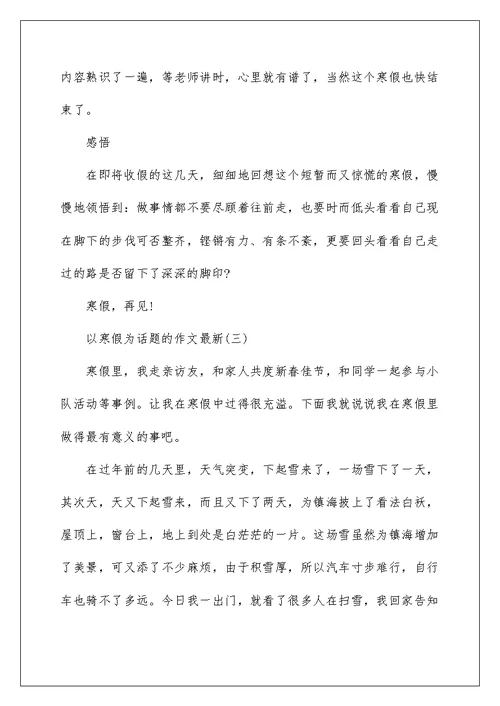 内容熟识了一遍，等老师讲时，心里就有谱了，当然这个寒假也快结束了。

感悟

在即将收假的这几天，细细地回想这个短暂而又惊慌的寒假，慢慢地领悟到：做事情都不要尽顾着往前走，也要时而低头看看自己现在脚下的步伐可否整齐，铿锵有力、有条不紊，更要回头看看自己走过的路是否留下了深深的脚印?

寒假，再见!

以寒假为话题的作文最新(三)

寒假里，我走亲访友，和家人共度新春佳节，和同学一起参与小队活动等事例。让我在寒假中过得很充溢。下面我就说说我在寒假里做得最有意义的事吧。

在过年前的几天里，天气突变，下起雪来了，一场雪下了一天，其次天，天又下起雪来，而且又下了两天，为镇海披上了看法白袄，屋顶上，窗台上，地上到处是白茫茫的一片。这场雪虽然为镇海增加了美景，可又添了不少麻烦，由于积雪厚，所以汽车寸步难行，自行车也骑不了多远。今日我一出门，就看了很多人在扫雪，我回家告知